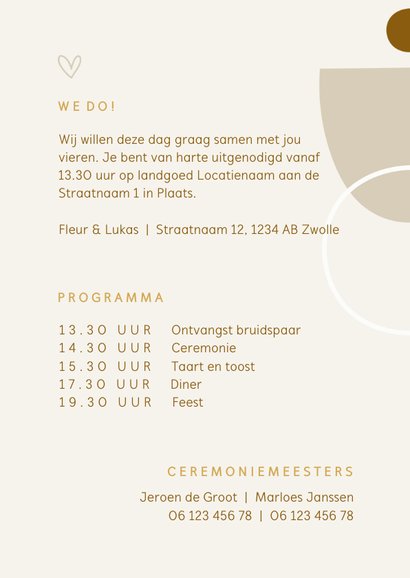 WE DO!

Wij willen deze dag graag samen met jou vieren. Je bent van harte uitgenodigd vanaf 13.30 uur op landgoed Locatienaam aan de Straatnaam 1 in Plaats.

Fleur & Lukas | Straatnaam 12, 1234 AB Zwolle

PROGRAMMA

13.30 UUR Ontvangst bruidspaar
14.30 UUR Ceremonie
15.30 UUR Taart en toost
17.30 UUR Diner
19.30 UUR Feest

CEREMONIEMEESTERS

Jeroen de Groot | Marloes Janssen
06 123 456 78 | 06 123 456 78